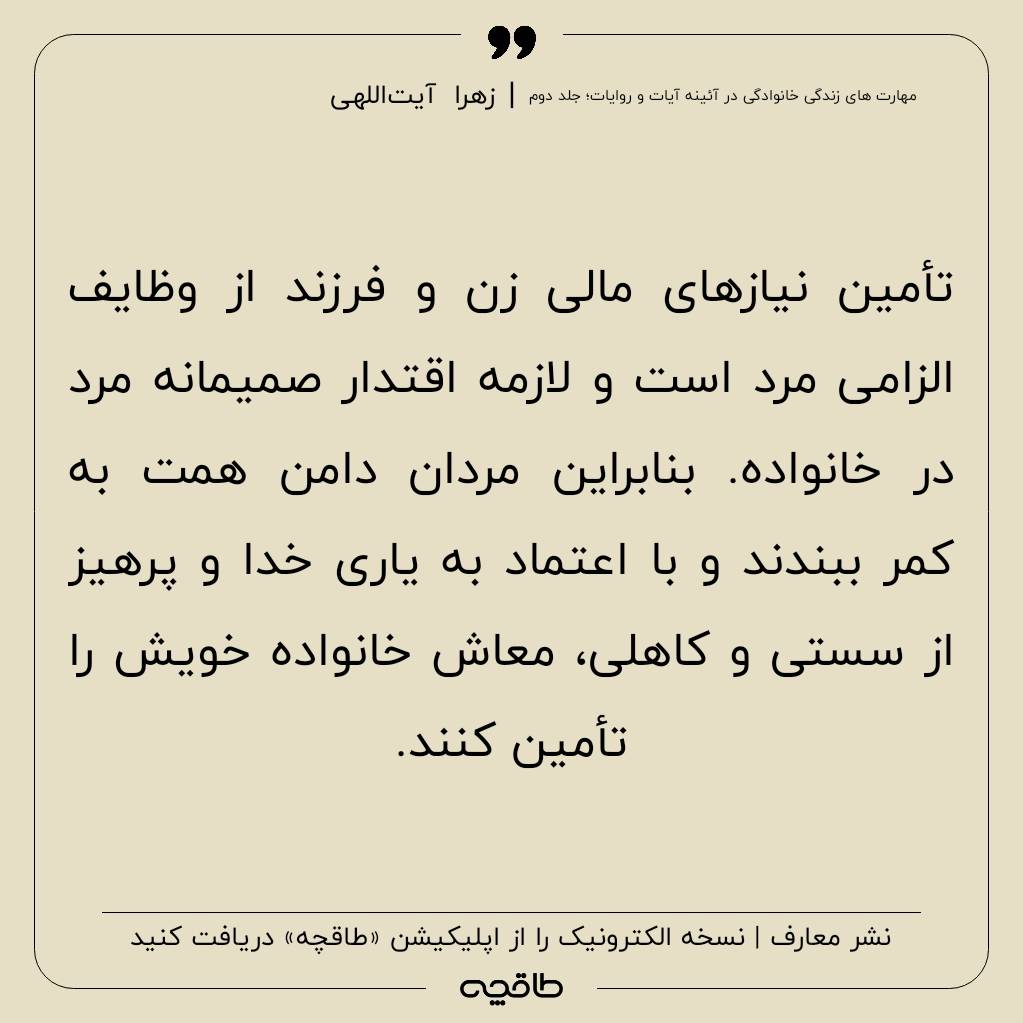 مهارت های زندگی خانوادگی در آئینه آیات و روایات؛ جلد دوم | زهرا آیت‌اللهی

تأمین نیازهای مالی زن و فرزند از وظایف الزامی مرد است و لازمه اقتدار صمیمانه مرد در خانواده. بنابراین مردان دامن همت به کمر ببندند و با اعتماد به یاری خدا و پرهیز از سستی و کاهلی، معاش خانواده خویش را تأمین کنند.

نشر معارف | نسخه الکترونیک را از اپلیکیشن «طاقچه» دریافت کنید

طاقچه